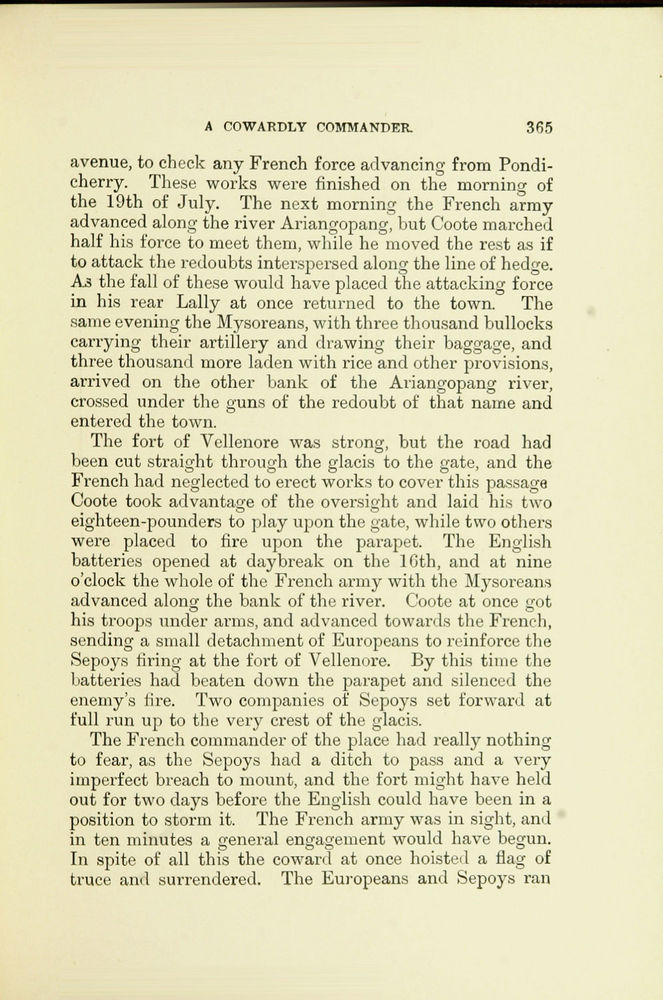 A COWARDLY COMMANDER. 365

avenue, to check any French force advancing from Pondicherry. These works were finished on the morning of the 19th of July. The next morning the French army advanced along the river Ariangopang, but Coote marched half his force to meet them, while he moved the rest as if to attack the redoubts interspersed along the line of hedge. As the fall of these would have placed the attacking force in his rear Lally at once returned to the town. The same evening the Mysoreans, with three thousand bullocks carrying their artillery and drawing their baggage, and three thousand more laden with rice and other provisions, arrived on the other bank of the Ariangopang river, crossed under the guns of the redoubt of that name and entered the town.

The fort of Vellenore was strong, but the road had been cut straight through the glacis to the gate, and the French had neglected to erect works to cover this passage Coote took advantage of the oversight and laid his two eighteen-pounders to play upon the gate, while two others were placed to fire upon the parapet. The English batteries opened at daybreak on the 16th, and at nine o'clock the whole of the French army with the Mysoreans advanced along the bank of the river. Coote at once got his troops under arms, and advanced towards the French, sending a small detachment of Europeans to reinforce the Sepoys firing at the fort of Vellenore. By this time the batteries had beaten down the parapet and silenced the enemy's fire. Two companies of Sepoys set forward at full run up to the very crest of the glacis.

The French commander of the place had really nothing to fear, as the Sepoys had a ditch to pass and a very imperfect breach to mount, and the fort might have held out for two days before the English could have been in a position to storm it. The French army was in sight, and in ten minutes a general engagement would have begun. In spite of all this the coward at once hoisted a flag of truce and surrendered. The Europeans and Sepoys ran